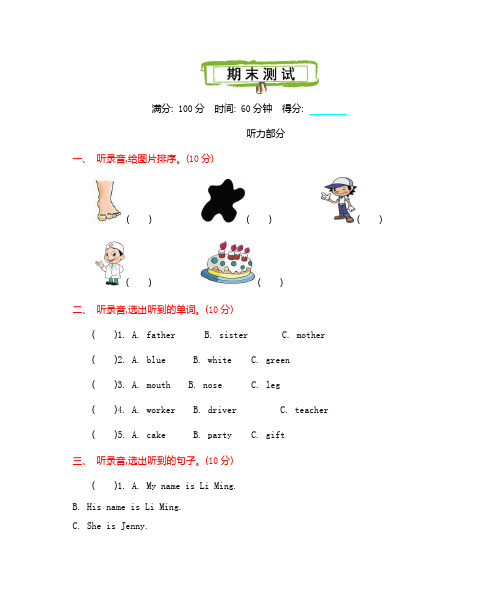 期末测试

满分: 100 分　时间: 60 分钟　得分: ______

听力部分

一、 听录音,给图片排序。(10 分)

( )　( )　( )

( )　( )

二、 听录音,选出听到的单词。(10 分)

( )1. A. father　B. sister　C. mother

( )2. A. blue　B. white　C. green

( )3. A. mouth　B. nose　C. leg

( )4. A. worker　B. driver　C. teacher

( )5. A. cake　B. party　C. gift

三、 听录音,选出听到的句子。(10 分)

( )1. A. My name is Li Ming.

B. His name is Li Ming.

C. She is Jenny.